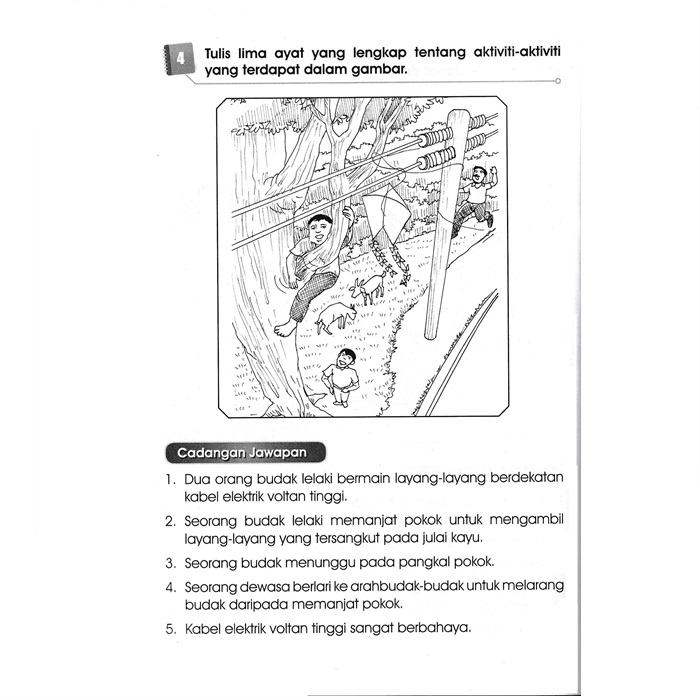 4 Tulis lima ayat yang lengkap tentang aktiviti-aktiviti yang terdapat dalam gambar.

Cadangan Jawapan

1. Dua orang budak lelaki bermain layang-layang berdekatan kabel elektrik voltan tinggi.

2. Seorang budak lelaki memanjat pokok untuk mengambil layang-layang yang tersangkut pada julai kayu.

3. Seorang budak menunggu pada pangkal pokok.

4. Seorang dewasa berlari ke arahbudak-budak untuk melarang budak daripada memanjat pokok.

5. Kabel elektrik voltan tinggi sangat berbahaya.